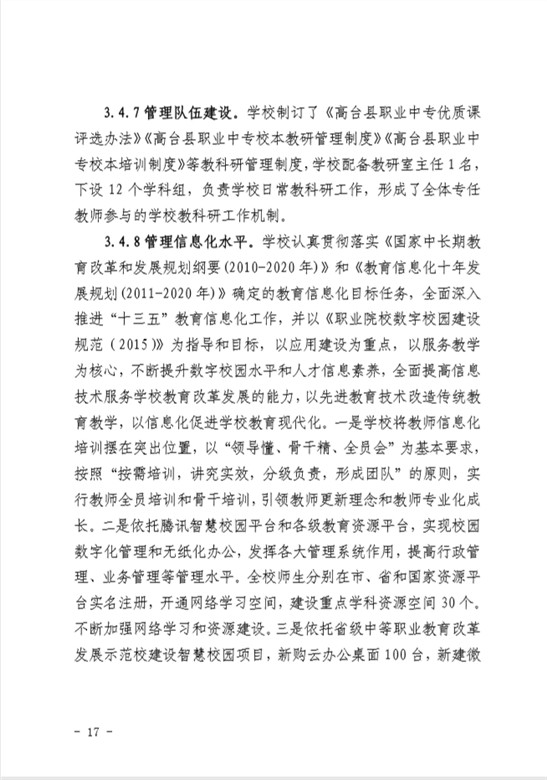 3.4.7 管理队伍建设。学校制订了《高台县职业中专优质课评选办法》《高台县职业中专校本教研管理制度》《高台县职业中专校本培训制度》等教科研管理制度，学校配备教研室主任 1 名，下设 12 个学科组，负责学校日常教科研工作，形成了全体专任教师参与的学校教科研工作机制。

3.4.8 管理信息化水平。学校认真贯彻落实《国家中长期教育改革和发展规划纲要(2010-2020 年)》和《教育信息化十年发展规划(2011-2020 年)》确定的教育信息化目标任务，全面深入推进“十三五”教育信息化工作，并以《职业院校数字校园建设规范（2015）》为指导和目标，以应用建设为重点，以服务教学为核心，不断提升数字校园水平和人才信息素养，全面提高信息技术服务学校教育改革发展的能力，以先进教育技术改造传统教育教学，以信息化促进学校教育现代化。一是学校将教师信息化培训摆在突出位置，以“领导懂、骨干精、全员会”为基本要求，按照“按需培训，讲究实效，分级负责，形成团队”的原则，实行教师全员培训和骨干培训，引领教师更新理念和教师专业化成长。二是依托腾讯智慧校园平台和各级教育资源平台，实现校园数字化管理和无纸化办公，发挥各大管理系统作用，提高行政管理、业务管理等管理水平。全校师生分别在市、省和国家资源平台实名注册，开通网络学习空间，建设重点学科资源空间 30 个。不断加强网络学习和资源建设。三是依托省级中等职业教育改革发展示范校建设智慧校园项目，新购云办公桌面 100 台，新建微

- 17 -